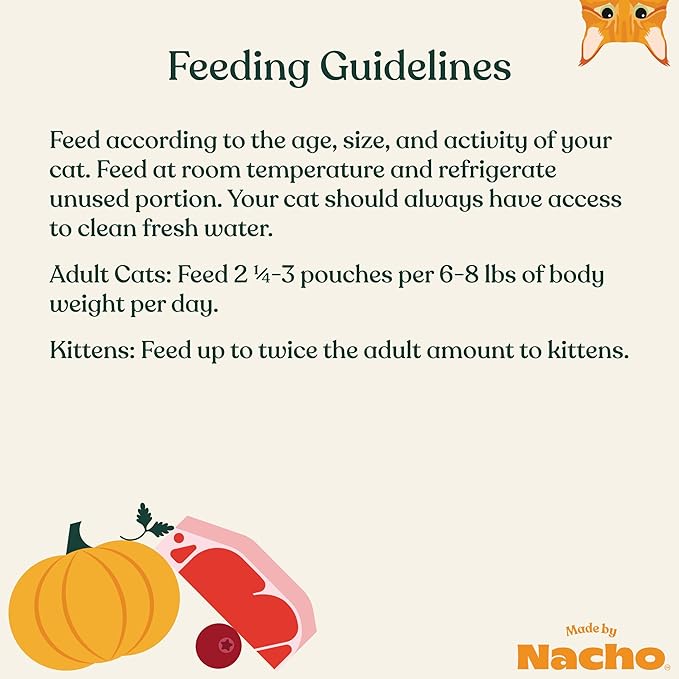 Feeding Guidelines

Feed according to the age, size, and activity of your cat. Feed at room temperature and refrigerate unused portion. Your cat should always have access to clean fresh water.

Adult Cats: Feed 2 ¼-3 pouches per 6-8 lbs of body weight per day.

Kittens: Feed up to twice the adult amount to kittens.

Made by
Nacho